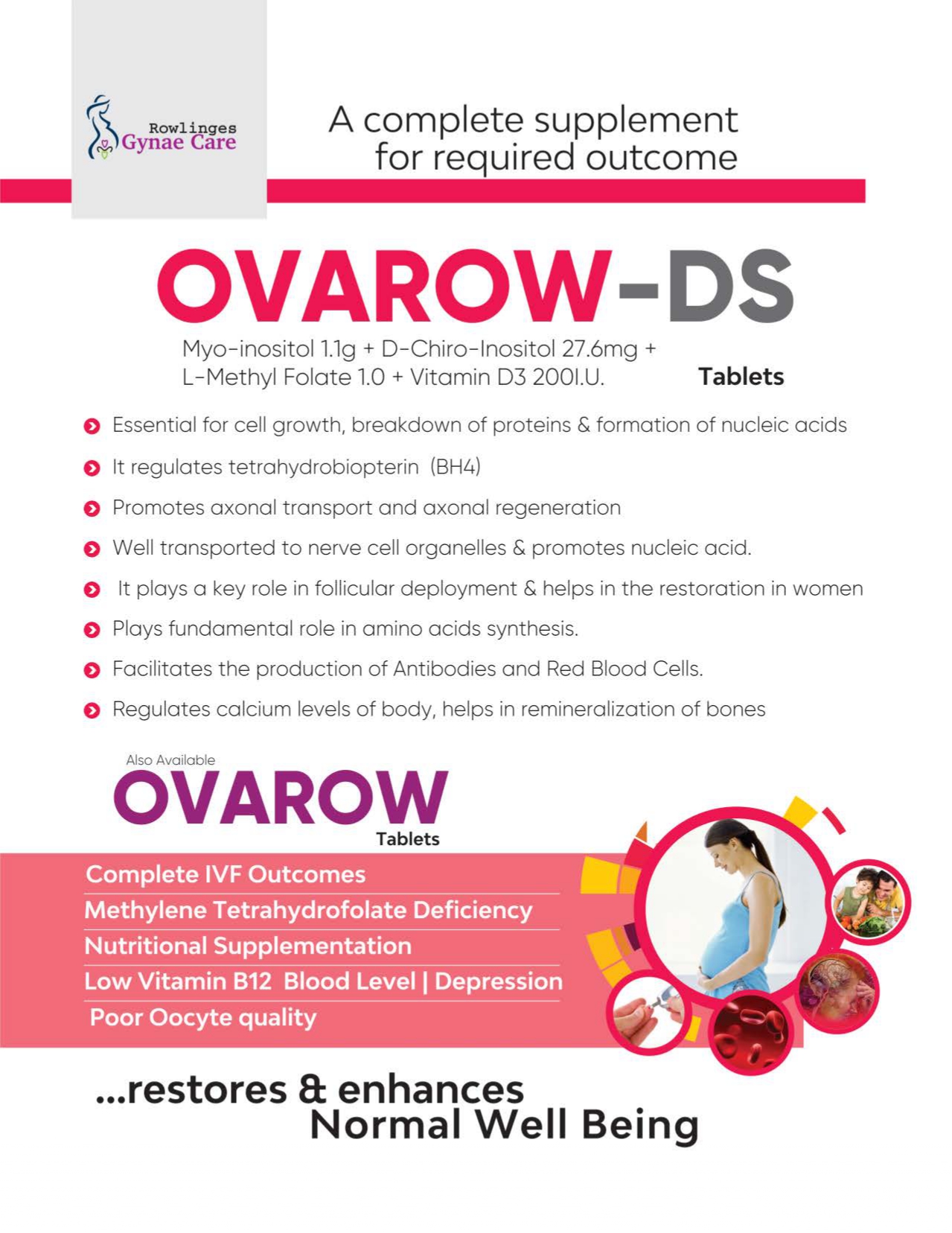 Rowlinges
Gynae Care

A complete supplement for required outcome

OVAROW-DS

Myo-inositol 1.1g + D-Chiro-Inositol 27.6mg + L-Methyl Folate 1.0 + Vitamin D3 200I.U. Tablets

Essential for cell growth, breakdown of proteins & formation of nucleic acids

It regulates tetrahydrobiopterin (BH4)

Promotes axonal transport and axonal regeneration

Well transported to nerve cell organelles & promotes nucleic acid.

It plays a key role in follicular deployment & helps in the restoration in women

Plays fundamental role in amino acids synthesis.

Facilitates the production of Antibodies and Red Blood Cells.

Regulates calcium levels of body, helps in remineralization of bones

Also Available

OVAROW

Tablets

Complete IVF Outcomes

Methylene Tetrahydrofolate Deficiency

Nutritional Supplementation

Low Vitamin B12 Blood Level | Depression

Poor Oocyte quality

...restores & enhances Normal Well Being